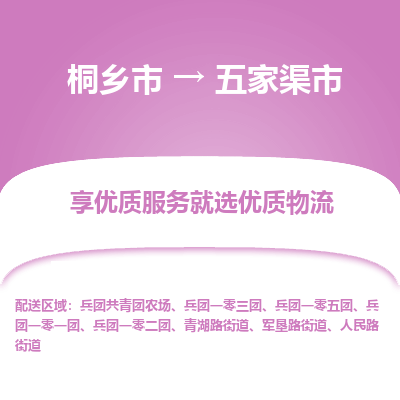 桐乡市 → 五家渠市

享优质服务就选优质物流

配送区域：兵团共青团农场、兵团一零三团、兵团一零五团、兵团一零一团、兵团一零二团、青湖路街道、军垦路街道、人民路街道